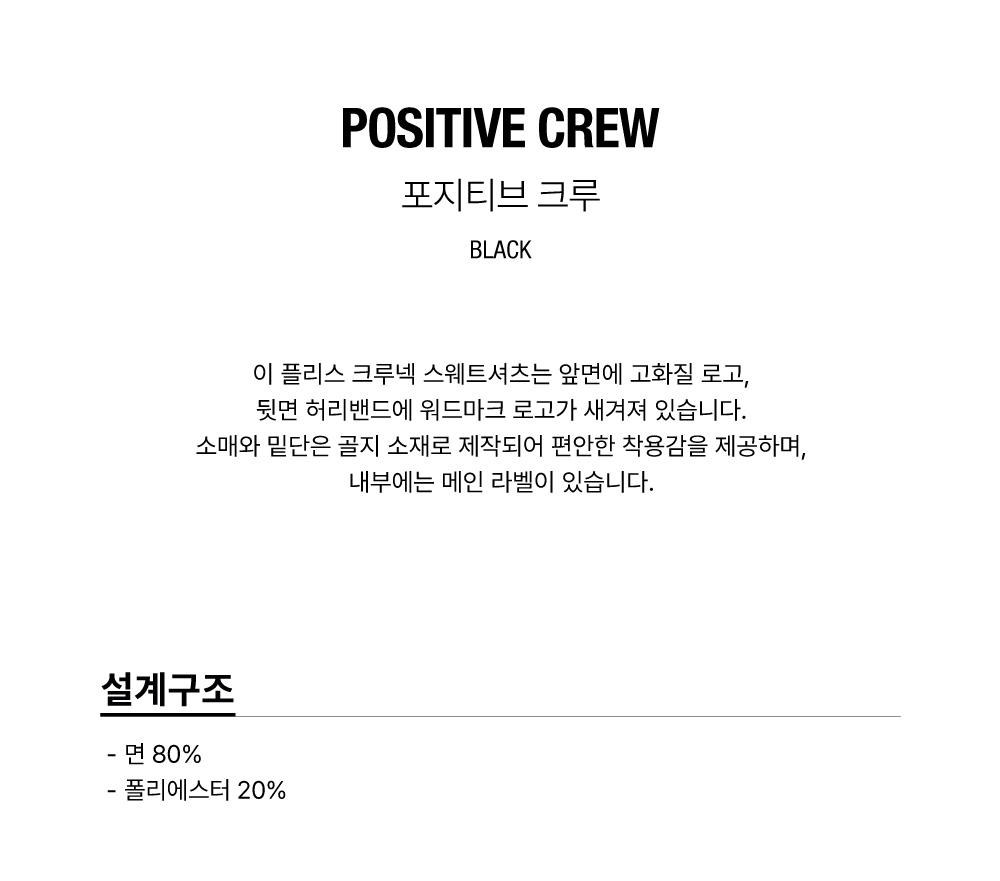 POSITIVE CREW

포지티브 크루

BLACK

이 플리스 크루넥 스웨트셔츠는 앞면에 고화질 로고, 뒷면 허리밴드에 워드마크 로고가 새겨져 있습니다. 소매와 밑단은 골지 소재로 제작되어 편안한 착용감을 제공하며, 내부에는 메인 라벨이 있습니다.

설계구조

- 면 80%
- 폴리에스터 20%